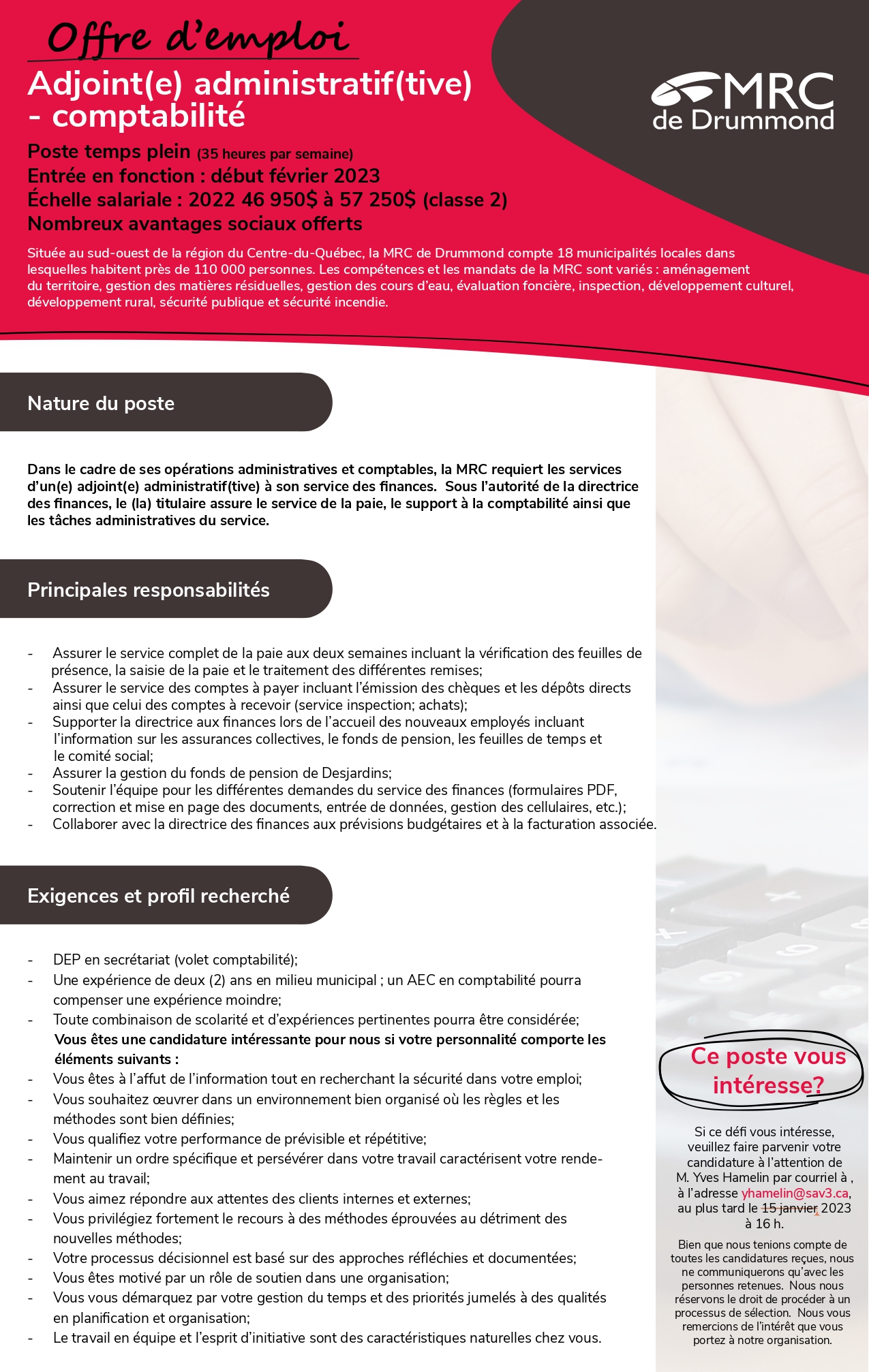 Offre d'emploi

Adjoint(e) administratif(tive) - comptabilité

MRC de Drummond

Poste temps plein (35 heures par semaine)
Entrée en fonction : début février 2023
Échelle salariale : 2022 46 950$ à 57 250$ (classe 2)
Nombreux avantages sociaux offerts

Située au sud-ouest de la région du Centre-du-Québec, la MRC de Drummond compte 18 municipalités locales dans lesquelles habitent près de 110 000 personnes. Les compétences et les mandats de la MRC sont variés : aménagement du territoire, gestion des matières résiduelles, gestion des cours d'eau, évaluation foncière, inspection, développement culturel, développement rural, sécurité publique et sécurité incendie.

Nature du poste

Dans le cadre de ses opérations administratives et comptables, la MRC requiert les services d'un(e) adjoint(e) administratif(tive) à son service des finances. Sous l'autorité de la directrice des finances, le (la) titulaire assure le service de la paie, le support à la comptabilité ainsi que les tâches administratives du service.

Principales responsabilités

- Assurer le service complet de la paie aux deux semaines incluant la vérification des feuilles de présence, la saisie de la paie et le traitement des différentes remises;
- Assurer le service des comptes à payer incluant l'émission des chèques et les dépôts directs ainsi que celui des comptes à recevoir (service inspection; achats);
- Supporter la directrice aux finances lors de l'accueil des nouveaux employés incluant l'information sur les assurances collectives, le fonds de pension, les feuilles de temps et le comité social;
- Assurer la gestion du fonds de pension de Desjardins;
- Soutenir l'équipe pour les différentes demandes du service des finances (formulaires PDF, correction et mise en page des documents, entrée de données, gestion des cellulaires, etc.);
- Collaborer avec la directrice des finances aux prévisions budgétaires et à la facturation associée.

Exigences et profil recherché

- DEP en secrétariat (volet comptabilité);
- Une expérience de deux (2) ans en milieu municipal ; un AEC en comptabilité pourra compenser une expérience moindre;
- Toute combinaison de scolarité et d'expériences pertinentes pourra être considérée;
Vous êtes une candidature intéressante pour nous si votre personnalité comporte les éléments suivants :
- Vous êtes à l'affut de l'information tout en recherchant la sécurité dans votre emploi;
- Vous souhaitez œuvrer dans un environnement bien organisé où les règles et les méthodes sont bien définies;
- Vous qualifiez votre performance de prévisible et répétitive;
- Maintenir un ordre spécifique et persévérer dans votre travail caractérisent votre rendement au travail;
- Vous aimez répondre aux attentes des clients internes et externes;
- Vous privilégiez fortement le recours à des méthodes éprouvées au détriment des nouvelles méthodes;
- Votre processus décisionnel est basé sur des approches réfléchies et documentées;
- Vous êtes motivé par un rôle de soutien dans une organisation;
- Vous vous démarquez par votre gestion du temps et des priorités jumelés à des qualités en planification et organisation;
- Le travail en équipe et l'esprit d'initiative sont des caractéristiques naturelles chez vous.

Ce poste vous intéresse?

Si ce défi vous intéresse, veuillez faire parvenir votre candidature à l'attention de M. Yves Hamelin par courriel à , à l'adresse yhamelin@sav3.ca, au plus tard le 15 janvier 2023 à 16 h.

Bien que nous tenions compte de toutes les candidatures reçues, nous ne communiquerons qu'avec les personnes retenues. Nous nous réservons le droit de procéder à un processus de sélection. Nous vous remercions de l'intérêt que vous portez à notre organisation.